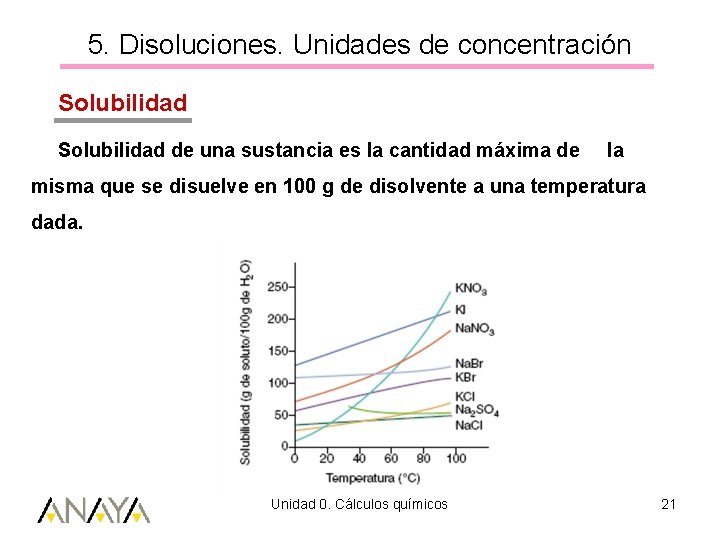 5. Disoluciones. Unidades de concentración

Solubilidad

Solubilidad de una sustancia es la cantidad máxima de la misma que se disuelve en 100 g de disolvente a una temperatura dada.

Solubilidad (g de soluto/100g de $H_2O$)

250
200
150
100
50
0

0 20 40 60 80 100

Temperatura (°C)

$KNO_3$
KI
$NaNO_3$
NaBr
KBr
KCl
$Na_2SO_4$
NaCl

ANAYA

Unidad 0. Cálculos químicos

21